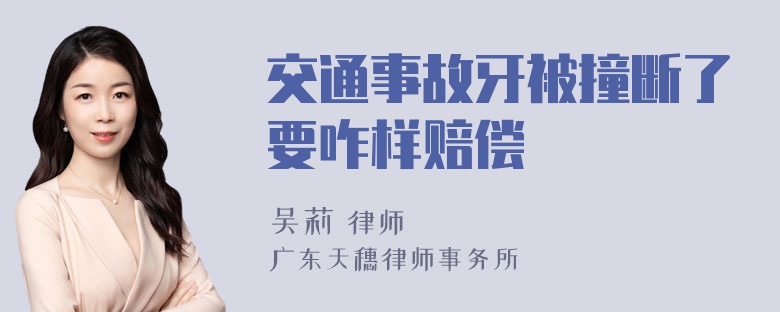 交通事故牙被撞断了要咋样赔偿

吴莉 律师
广东天穗律师事务所